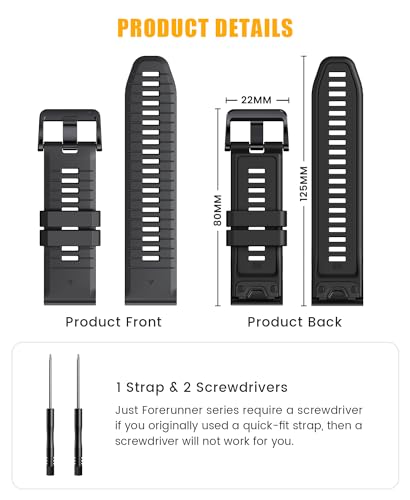 PRODUCT DETAILS

22MM

80MM

125MM

Product Front

Product Back

1 Strap & 2 Screwdrivers

Just Forerunner series require a screwdriver if you originally used a quick-fit strap, then a screwdriver will not work for you.